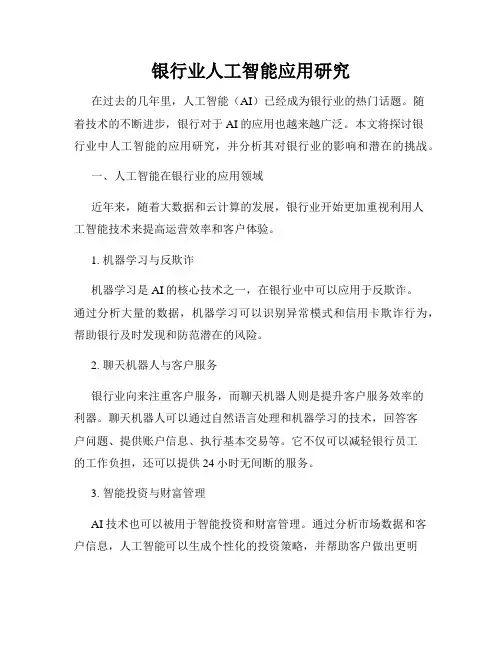 银行业人工智能应用研究

在过去的几年里，人工智能（AI）已经成为银行业的热门话题。随着技术的不断进步，银行对于AI的应用也越来越广泛。本文将探讨银行业中人工智能的应用研究，并分析其对银行业的影响和潜在的挑战。

一、人工智能在银行业的应用领域

近年来，随着大数据和云计算的发展，银行业开始更加重视利用人工智能技术来提高运营效率和客户体验。

1. 机器学习与反欺诈

机器学习是AI的核心技术之一，在银行业中可以应用于反欺诈。通过分析大量的数据，机器学习可以识别异常模式和信用卡欺诈行为，帮助银行及时发现和防范潜在的风险。

2. 聊天机器人与客户服务

银行业向来注重客户服务，而聊天机器人则是提升客户服务效率的利器。聊天机器人可以通过自然语言处理和机器学习的技术，回答客户问题、提供账户信息、执行基本交易等。它不仅可以减轻银行员工的工作负担，还可以提供24小时无间断的服务。

3. 智能投资与财富管理

AI技术也可以被用于智能投资和财富管理。通过分析市场数据和客户信息，人工智能可以生成个性化的投资策略，并帮助客户做出更明